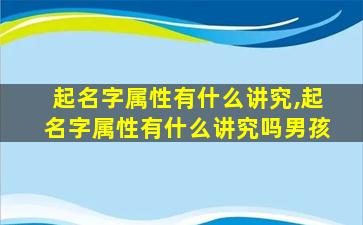 起名字属性有什么讲究,起名字属性有什么讲究吗男孩